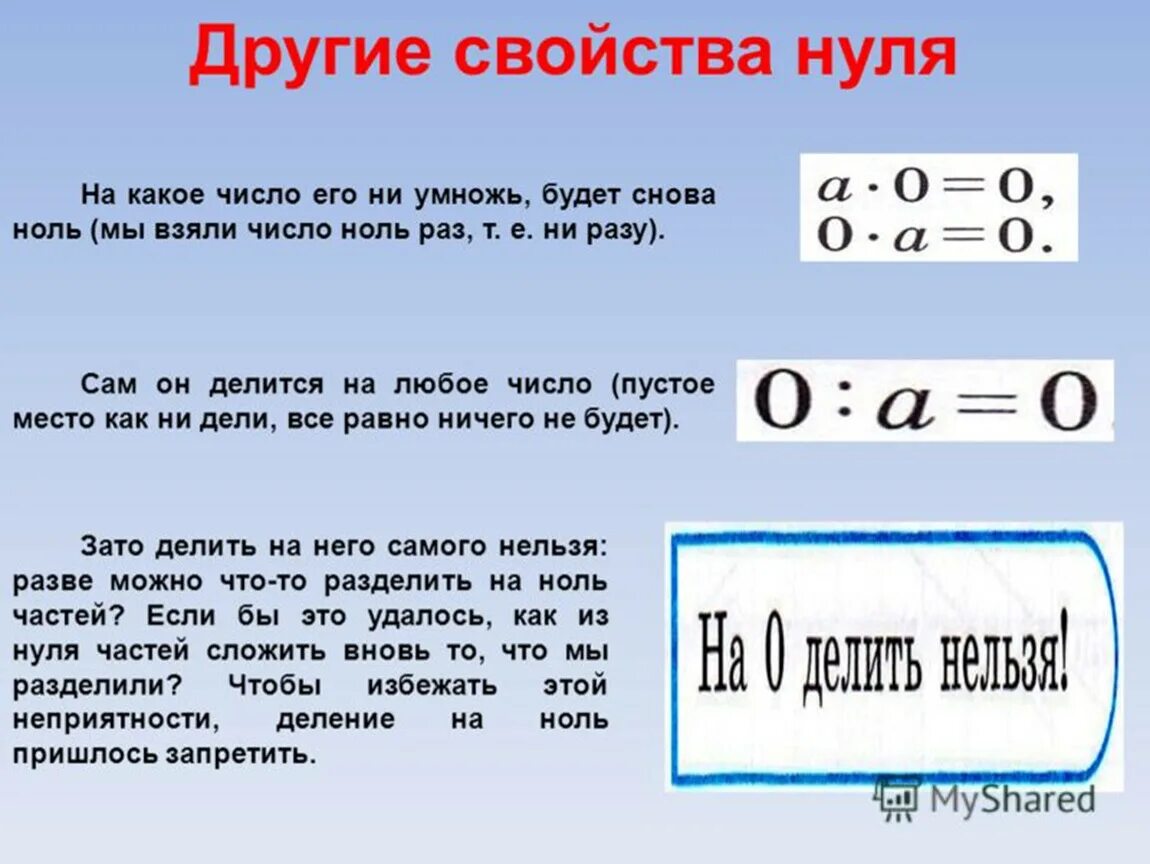 Другие свойства нуля

На какое число его ни умножь, будет снова ноль (мы взяли число ноль раз, т. е. ни разу).

$a \cdot 0 = 0,$
$0 \cdot a = 0.$

Сам он делится на любое число (пустое место как ни дели, все равно ничего не будет).

$0 : a = 0$

Зато делить на него самого нельзя: разве можно что-то разделить на ноль частей? Если бы это удалось, как из нуля частей сложить вновь то, что мы разделили? Чтобы избежать этой неприятности, деление на ноль пришлось запретить.

На 0 делить нельзя!

MyShared